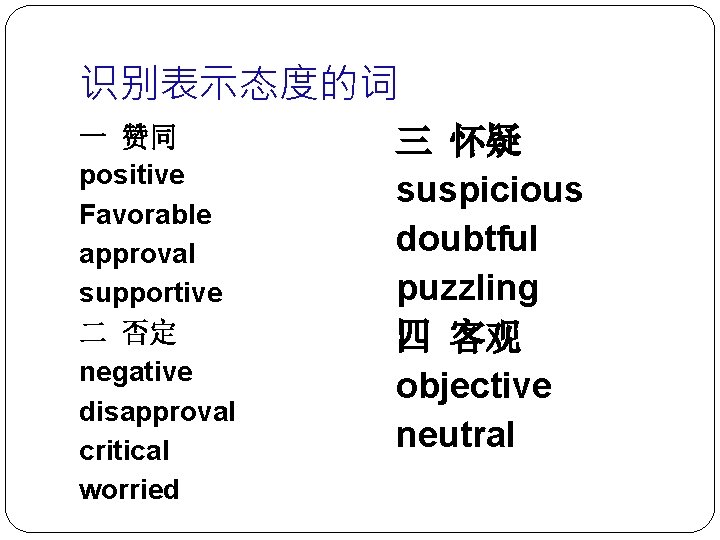 识别表示态度的词

一 赞同
positive
Favorable
approval
supportive
二 否定
negative
disapproval
critical
worried

三 怀疑
suspicious
doubtful
puzzling
四 客观
objective
neutral